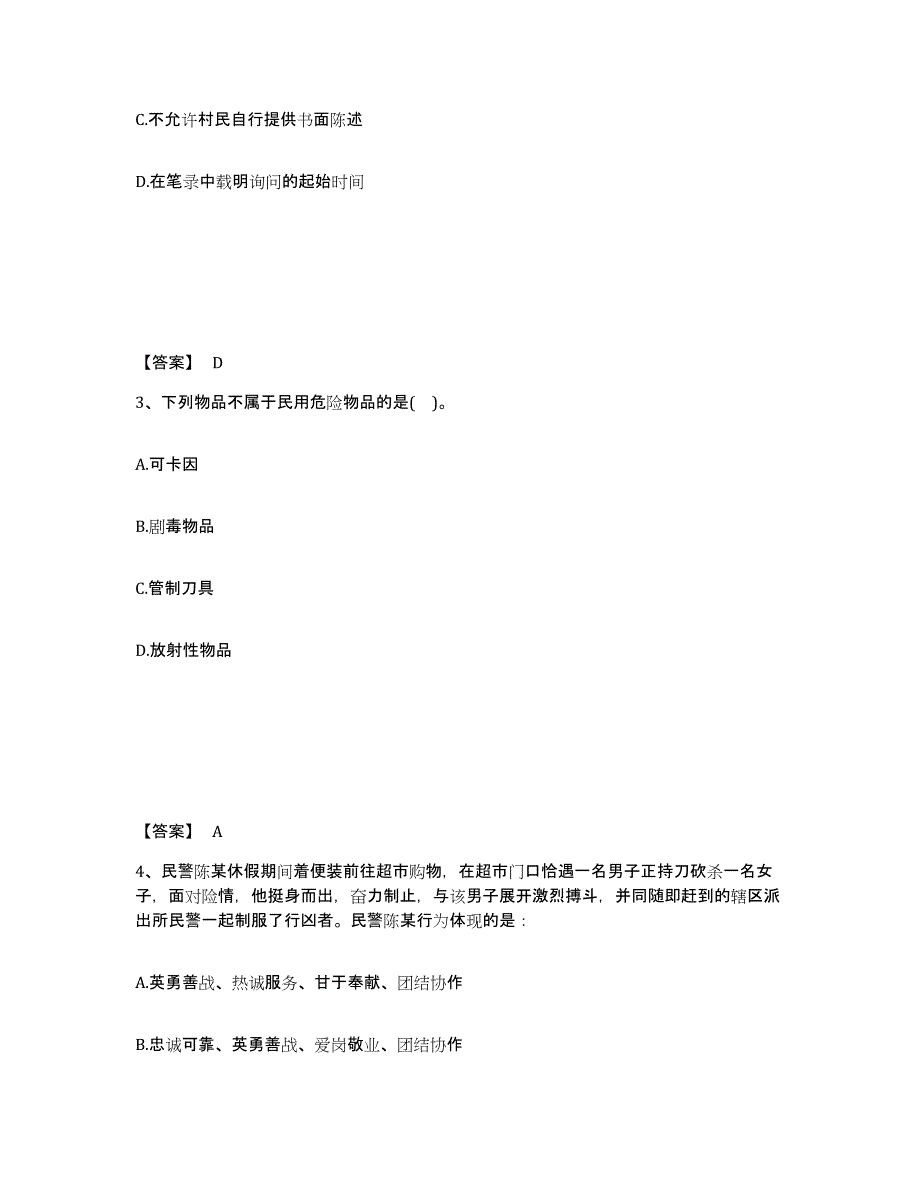 C.不允许村民自行提供书面陈述

D.在笔录中载明询问的起始时间

【答案】 D

3、下列物品不属于民用危险物品的是( )。

A.可卡因

B.剧毒物品

C.管制刀具

D.放射性物品

【答案】 A

4、民警陈某休假期间着便装前往超市购物，在超市门口恰遇一名男子正持刀砍杀一名女子，面对险情，他挺身而出，奋力制止，与该男子展开激烈搏斗，并同随即赶到的辖区派出所民警一起制服了行凶者。民警陈某行为体现的是：

A.英勇善战、热诚服务、甘于奉献、团结协作

B.忠诚可靠、英勇善战、爱岗敬业、团结协作